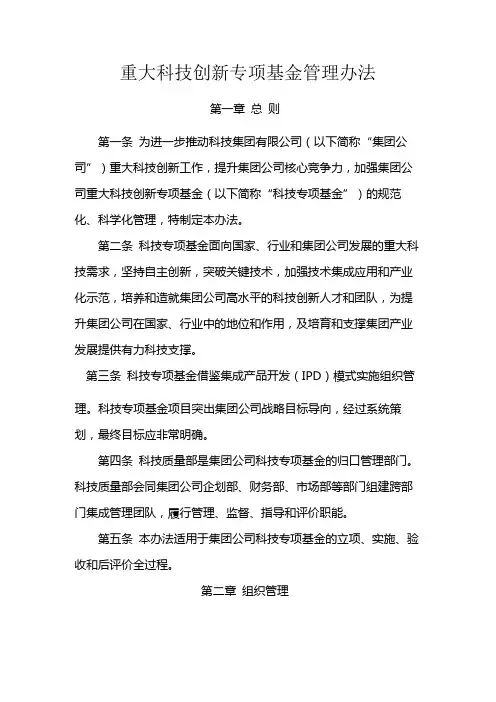 重大科技创新专项基金管理办法

第一章 总 则

第一条 为进一步推动科技集团有限公司（以下简称“集团公司”）重大科技创新工作，提升集团公司核心竞争力，加强集团公司重大科技创新专项基金（以下简称“科技专项基金”）的规范化、科学化管理，特制定本办法。

第二条 科技专项基金面向国家、行业和集团公司发展的重大科技需求，坚持自主创新，突破关键技术，加强技术集成应用和产业化示范，培养和造就集团公司高水平的科技创新人才和团队，为提升集团公司在国家、行业中的地位和作用，及培育和支撑集团产业发展提供有力科技支撑。

第三条 科技专项基金借鉴集成产品开发（IPD）模式实施组织管理。科技专项基金项目突出集团公司战略目标导向，经过系统策划，最终目标应非常明确。

第四条 科技质量部是集团公司科技专项基金的归口管理部门。科技质量部会同集团公司企划部、财务部、市场部等部门组建跨部门集成管理团队，履行管理、监督、指导和评价职能。

第五条 本办法适用于集团公司科技专项基金的立项、实施、验收和后评价全过程。

第二章 组织管理